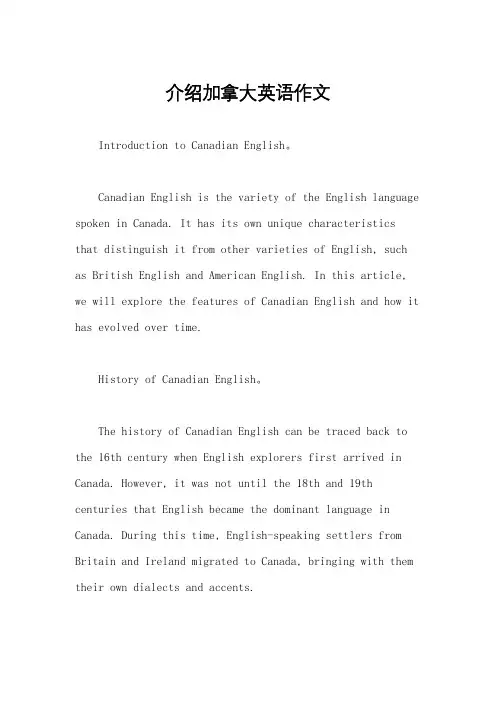 介绍加拿大英语作文

Introduction to Canadian English。

Canadian English is the variety of the English language spoken in Canada. It has its own unique characteristics that distinguish it from other varieties of English, such as British English and American English. In this article, we will explore the features of Canadian English and how it has evolved over time.

History of Canadian English。

The history of Canadian English can be traced back to the 16th century when English explorers first arrived in Canada. However, it was not until the 18th and 19th centuries that English became the dominant language in Canada. During this time, English-speaking settlers from Britain and Ireland migrated to Canada, bringing with them their own dialects and accents.